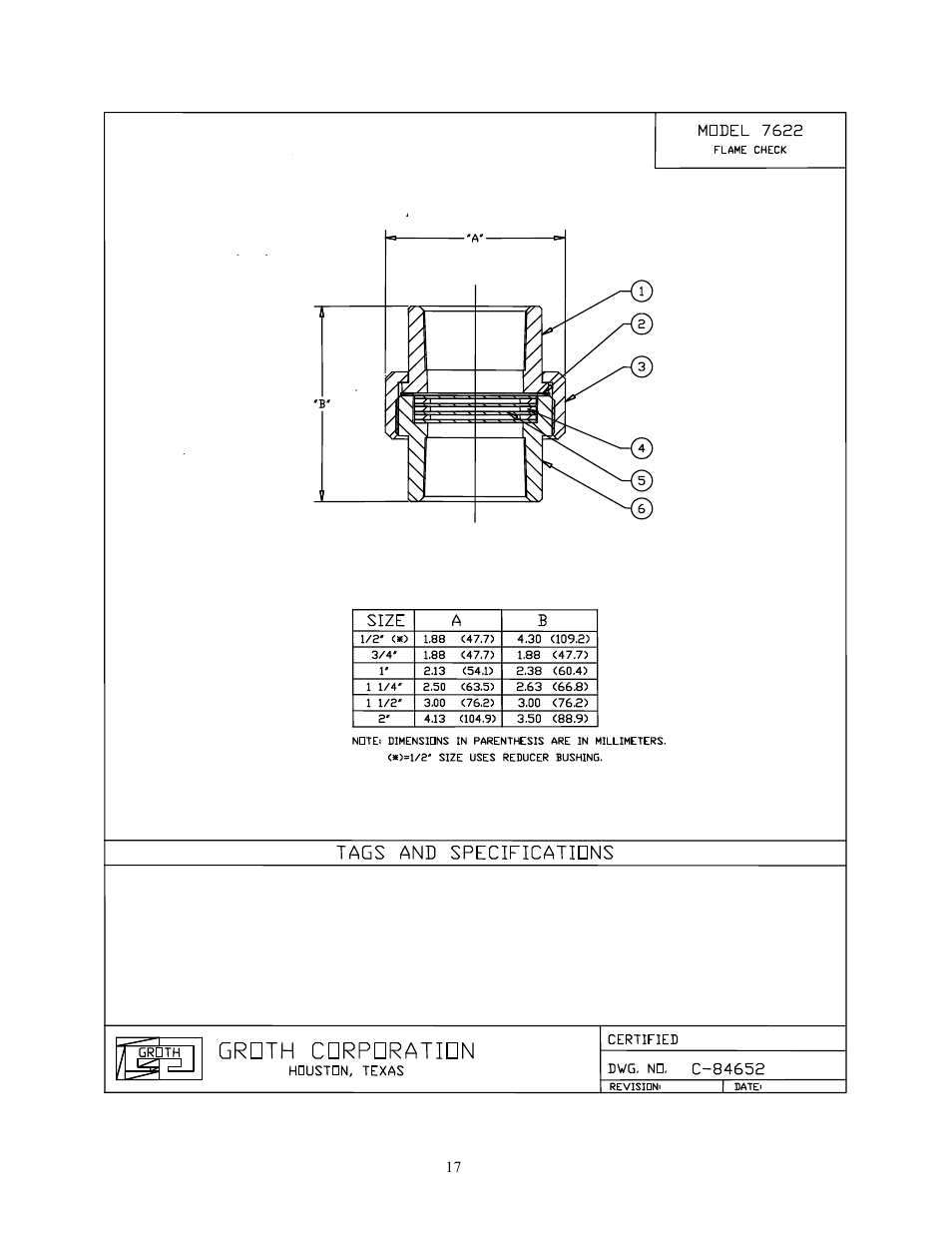 MODEL 7622
FLAME CHECK

"A"

"B"

1
2
3
4
5
6

| SIZE | A | B |
|---|---|---|
| 1/2" (*) | 1.88 (47.7) | 4.30 (109.2) |
| 3/4" | 1.88 (47.7) | 1.88 (47.7) |
| 1" | 2.13 (54.1) | 2.38 (60.4) |
| 1 1/4" | 2.50 (63.5) | 2.63 (66.8) |
| 1 1/2" | 3.00 (76.2) | 3.00 (76.2) |
| 2" | 4.13 (104.9) | 3.50 (88.9) |

NOTE: DIMENSIONS IN PARENTHESIS ARE IN MILLIMETERS.
(*)=1/2" SIZE USES REDUCER BUSHING.

TAGS AND SPECIFICATIONS

GROTH

GROTH CORPORATION
HOUSTON, TEXAS

CERTIFIED
DWG. NO. C-84652
REVISION: DATE:

17